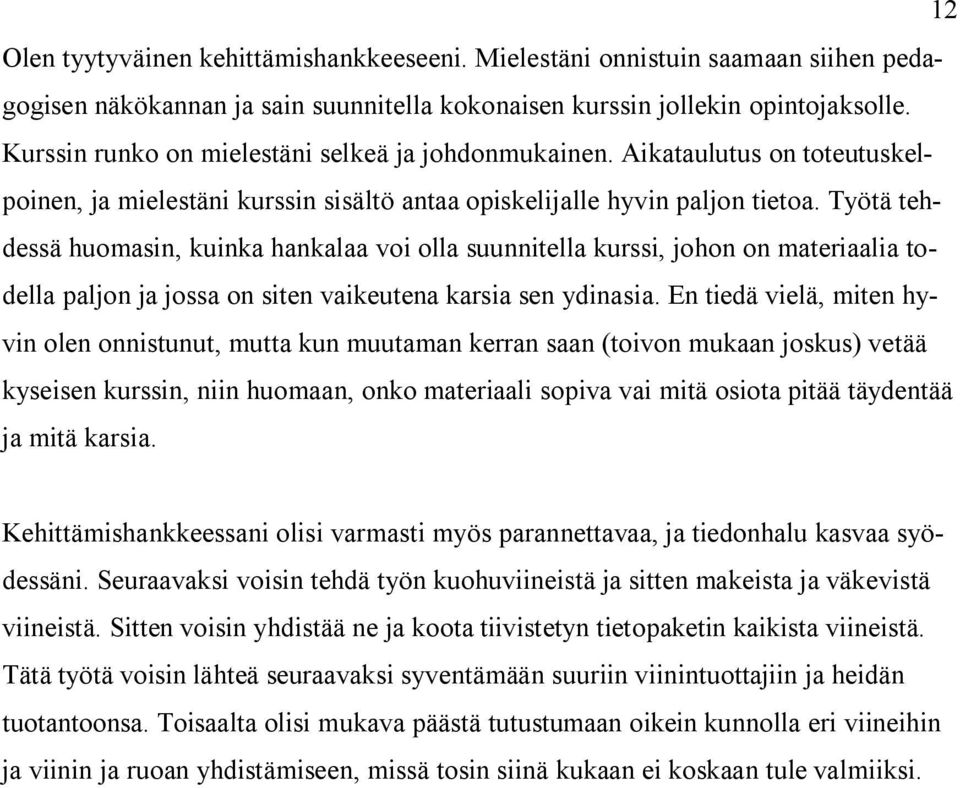 12

Olen tyytyväinen kehittämishankkeeseeni. Mielestäni onnistuin saamaan siihen pedagogisen näkökannan ja sain suunnitella kokonaisen kurssin jollekin opintojaksolle. Kurssin runko on mielestäni selkeä ja johdonmukainen. Aikataulutus on toteutuskelpoinen, ja mielestäni kurssin sisältö antaa opiskelijalle hyvin paljon tietoa. Työtä tehdessä huomasin, kuinka hankalaa voi olla suunnitella kurssi, johon on materiaalia todella paljon ja jossa on siten vaikeutena karsia sen ydinasia. En tiedä vielä, miten hyvin olen onnistunut, mutta kun muutaman kerran saan (toivon mukaan joskus) vetää kyseisen kurssin, niin huomaan, onko materiaali sopiva vai mitä osiota pitää täydentää ja mitä karsia.

Kehittämishankkeessani olisi varmasti myös parannettavaa, ja tiedonhalu kasvaa syödessäni. Seuraavaksi voisin tehdä työn kuohuviineistä ja sitten makeista ja väkevistä viineistä. Sitten voisin yhdistää ne ja koota tiivistetyn tietopaketin kaikista viineistä. Tätä työtä voisin lähteä seuraavaksi syventämään suuriin viinintuottajiin ja heidän tuotantoonsa. Toisaalta olisi mukava päästä tutustumaan oikein kunnolla eri viineihin ja viinin ja ruoan yhdistämiseen, missä tosin siinä kukaan ei koskaan tule valmiiksi.